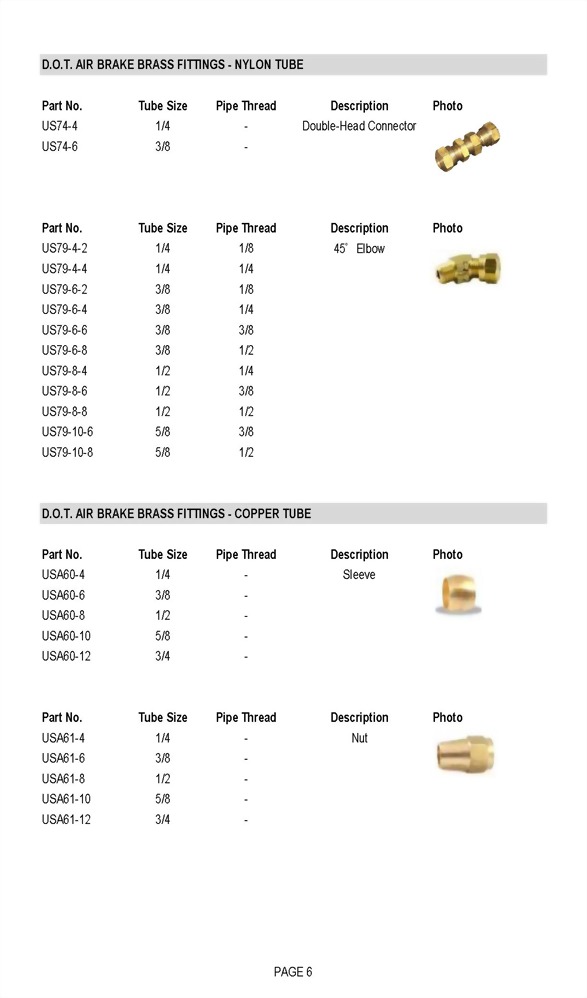 D.O.T. AIR BRAKE BRASS FITTINGS - NYLON TUBE

| Part No. | Tube Size | Pipe Thread | Description | Photo |
|---|---|---|---|---|
| US74-4 | 1/4 | - | Double-Head Connector | |
| US74-6 | 3/8 | - | | |

| Part No. | Tube Size | Pipe Thread | Description | Photo |
|---|---|---|---|---|
| US79-4-2 | 1/4 | 1/8 | 45° Elbow | |
| US79-4-4 | 1/4 | 1/4 | | |
| US79-6-2 | 3/8 | 1/8 | | |
| US79-6-4 | 3/8 | 1/4 | | |
| US79-6-6 | 3/8 | 3/8 | | |
| US79-6-8 | 3/8 | 1/2 | | |
| US79-8-4 | 1/2 | 1/4 | | |
| US79-8-6 | 1/2 | 3/8 | | |
| US79-8-8 | 1/2 | 1/2 | | |
| US79-10-6 | 5/8 | 3/8 | | |
| US79-10-8 | 5/8 | 1/2 | | |

D.O.T. AIR BRAKE BRASS FITTINGS - COPPER TUBE

| Part No. | Tube Size | Pipe Thread | Description | Photo |
|---|---|---|---|---|
| USA60-4 | 1/4 | - | Sleeve | |
| USA60-6 | 3/8 | - | | |
| USA60-8 | 1/2 | - | | |
| USA60-10 | 5/8 | - | | |
| USA60-12 | 3/4 | - | | |

| Part No. | Tube Size | Pipe Thread | Description | Photo |
|---|---|---|---|---|
| USA61-4 | 1/4 | - | Nut | |
| USA61-6 | 3/8 | - | | |
| USA61-8 | 1/2 | - | | |
| USA61-10 | 5/8 | - | | |
| USA61-12 | 3/4 | - | | |

PAGE 6